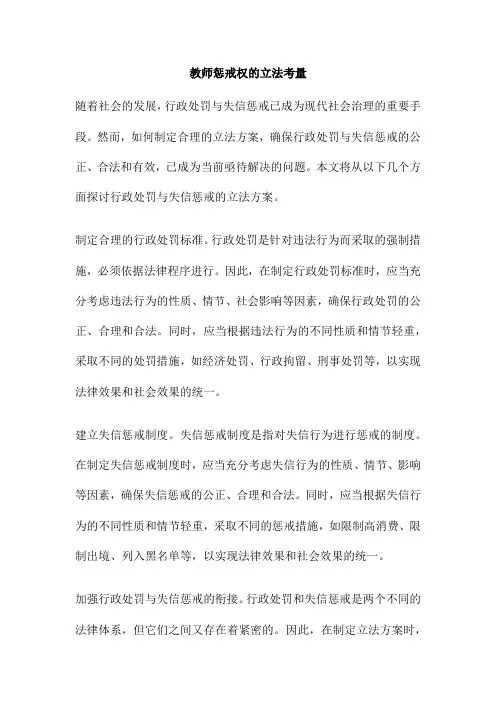 教师惩戒权的立法考量

随着社会的发展，行政处罚与失信惩戒已成为现代社会治理的重要手段。然而，如何制定合理的立法方案，确保行政处罚与失信惩戒的公正、合法和有效，已成为当前亟待解决的问题。本文将从以下几个方面探讨行政处罚与失信惩戒的立法方案。

制定合理的行政处罚标准。行政处罚是针对违法行为而采取的强制措施，必须依据法律程序进行。因此，在制定行政处罚标准时，应当充分考虑违法行为的性质、情节、社会影响等因素，确保行政处罚的公正、合理和合法。同时，应当根据违法行为的不同性质和情节轻重，采取不同的处罚措施，如经济处罚、行政拘留、刑事处罚等，以实现法律效果和社会效果的统一。

建立失信惩戒制度。失信惩戒制度是指对失信行为进行惩戒的制度。在制定失信惩戒制度时，应当充分考虑失信行为的性质、情节、影响等因素，确保失信惩戒的公正、合理和合法。同时，应当根据失信行为的不同性质和情节轻重，采取不同的惩戒措施，如限制高消费、限制出境、列入黑名单等，以实现法律效果和社会效果的统一。

加强行政处罚与失信惩戒的衔接。行政处罚和失信惩戒是两个不同的法律体系，但它们之间又存在着紧密的。因此，在制定立法方案时，